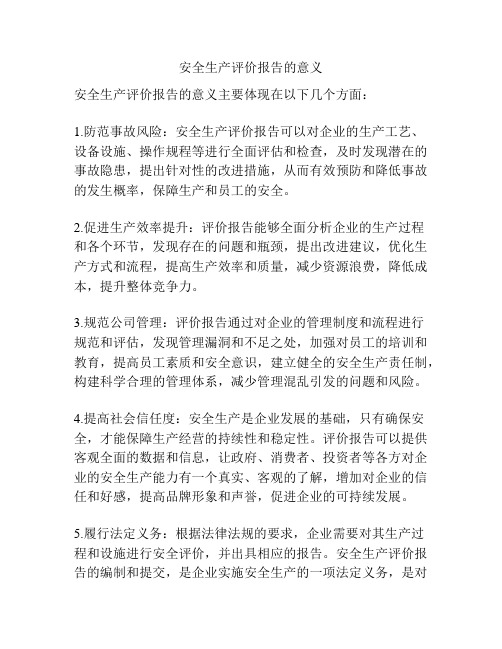 安全生产评价报告的意义

安全生产评价报告的意义主要体现在以下几个方面：

1.防范事故风险：安全生产评价报告可以对企业的生产工艺、设备设施、操作规程等进行全面评估和检查，及时发现潜在的事故隐患，提出针对性的改进措施，从而有效预防和降低事故的发生概率，保障生产和员工的安全。

2.促进生产效率提升：评价报告能够全面分析企业的生产过程和各个环节，发现存在的问题和瓶颈，提出改进建议，优化生产方式和流程，提高生产效率和质量，减少资源浪费，降低成本，提升整体竞争力。

3.规范公司管理：评价报告通过对企业的管理制度和流程进行规范和评估，发现管理漏洞和不足之处，加强对员工的培训和教育，提高员工素质和安全意识，建立健全的安全生产责任制，构建科学合理的管理体系，减少管理混乱引发的问题和风险。

4.提高社会信任度：安全生产是企业发展的基础，只有确保安全，才能保障生产经营的持续性和稳定性。评价报告可以提供客观全面的数据和信息，让政府、消费者、投资者等各方对企业的安全生产能力有一个真实、客观的了解，增加对企业的信任和好感，提高品牌形象和声誉，促进企业的可持续发展。

5.履行法定义务：根据法律法规的要求，企业需要对其生产过程和设施进行安全评价，并出具相应的报告。安全生产评价报告的编制和提交，是企业实施安全生产的一项法定义务，是对